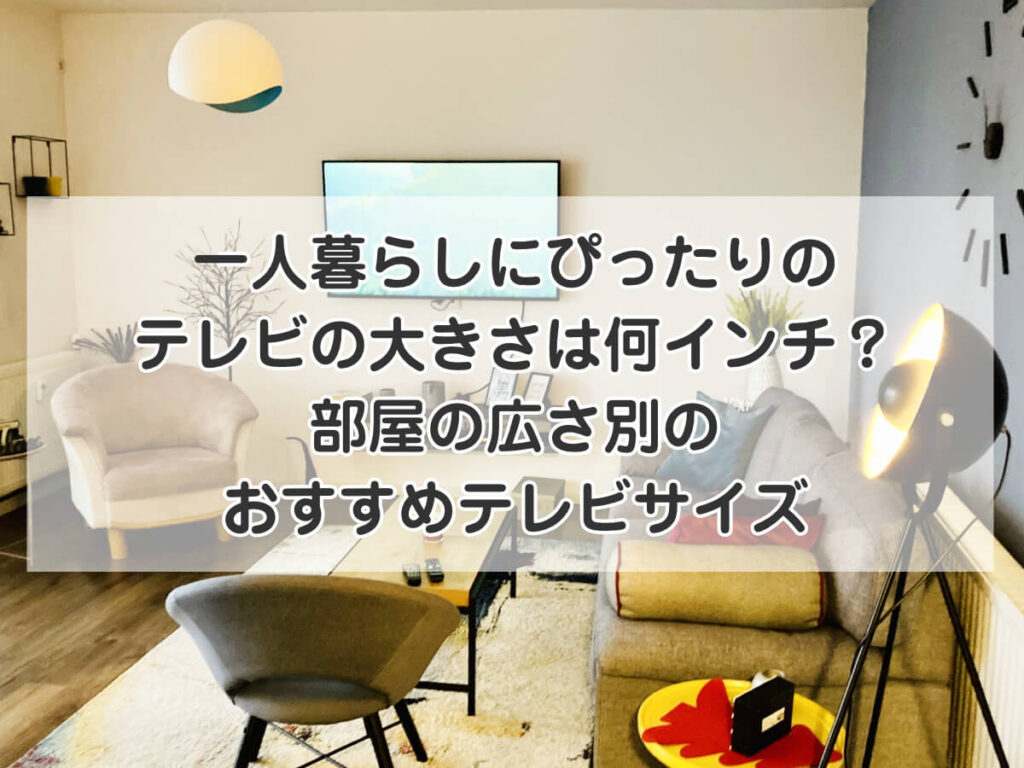 一人暮らしにぴったりの
テレビの大きさは何インチ？
部屋の広さ別の
おすすめテレビサイズ